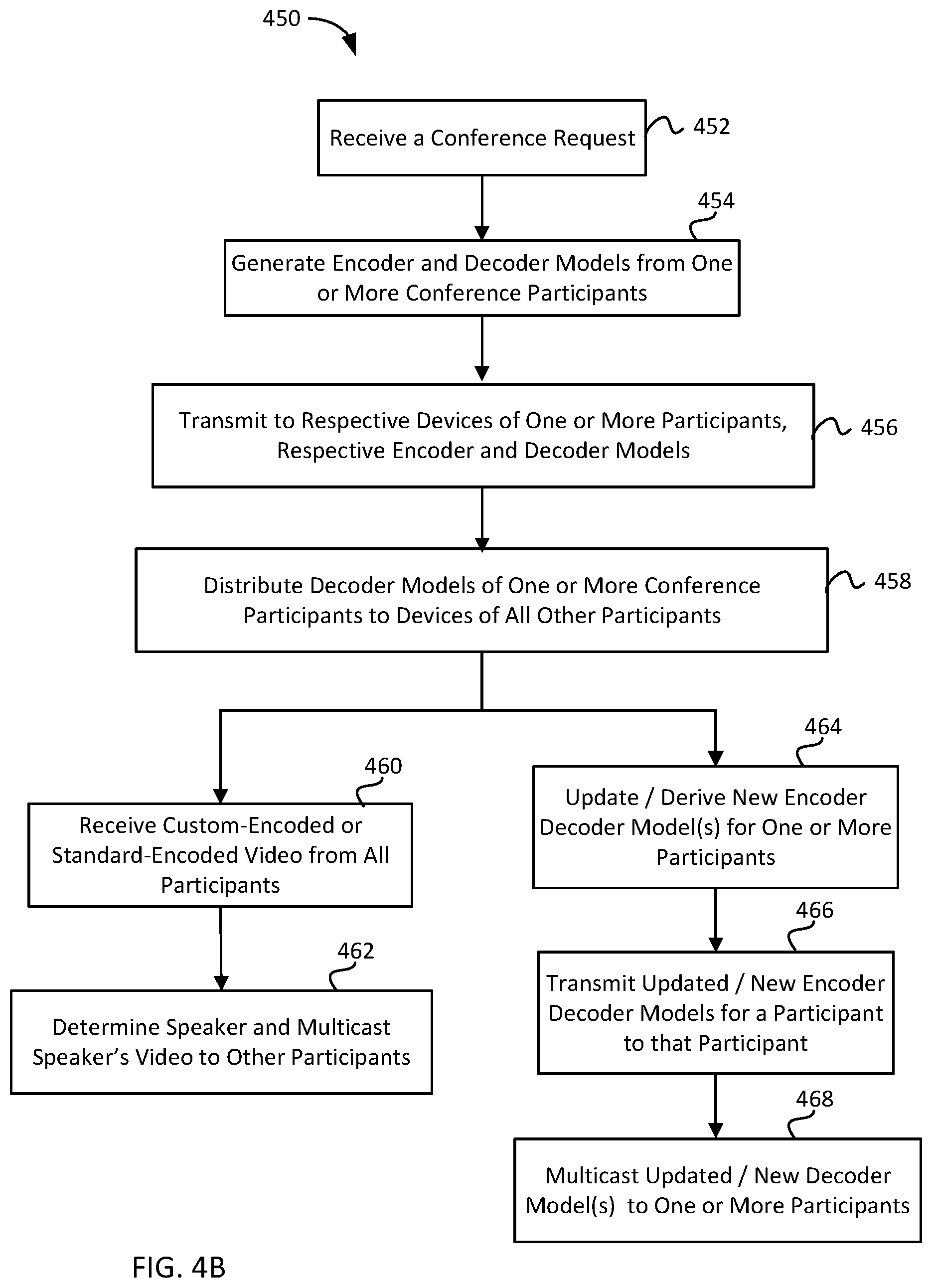 450

Receive a Conference Request

452

454

Generate Encoder and Decoder Models from One or More Conference Participants

Transmit to Respective Devices of One or More Participants, Respective Encoder and Decoder Models

456

Distribute Decoder Models of One or More Conference Participants to Devices of All Other Participants

458

460

Receive Custom-Encoded or Standard-Encoded Video from All Participants

462

Determine Speaker and Multicast Speaker's Video to Other Participants

464

Update / Derive New Encoder Decoder Model(s) for One or More Participants

466

Transmit Updated / New Encoder Decoder Models for a Participant to that Participant

468

Multicast Updated / New Decoder Model(s) to One or More Participants

FIG. 4B